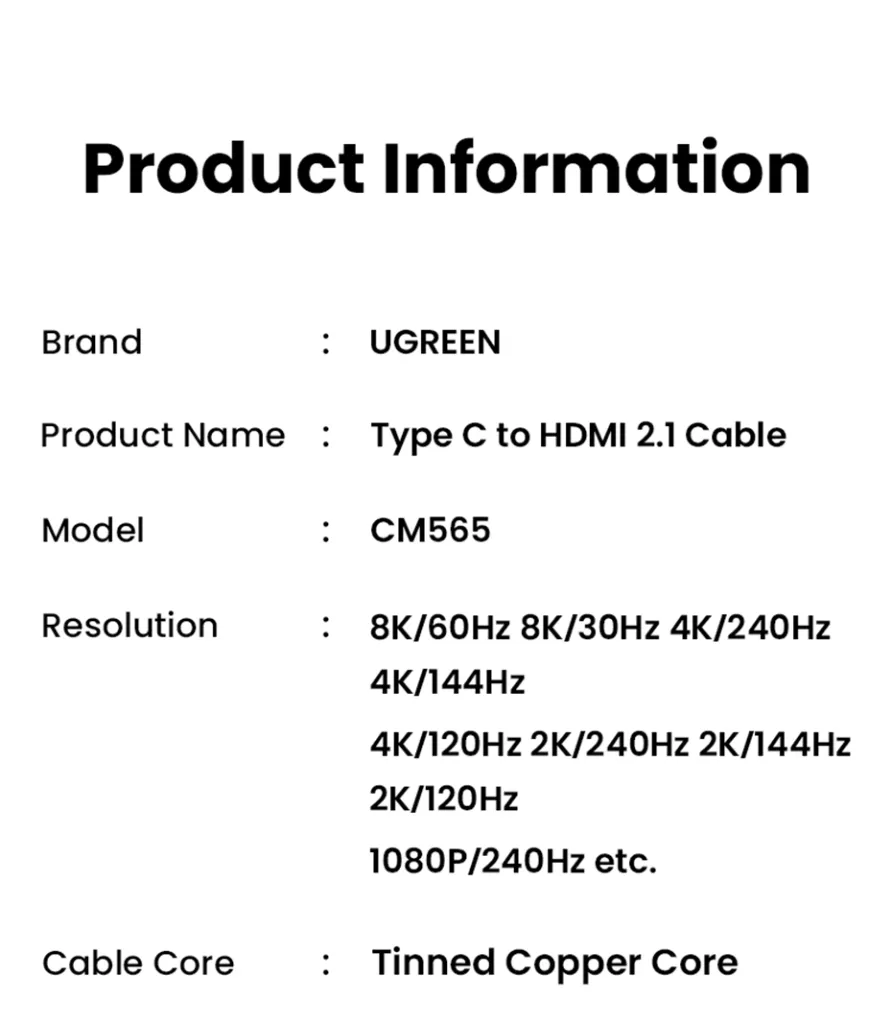 Product Information

Brand : UGREEN

Product Name : Type C to HDMI 2.1 Cable

Model : CM565

Resolution : 8K/60Hz 8K/30Hz 4K/240Hz 4K/144Hz
4K/120Hz 2K/240Hz 2K/144Hz 2K/120Hz
1080P/240Hz etc.

Cable Core : Tinned Copper Core